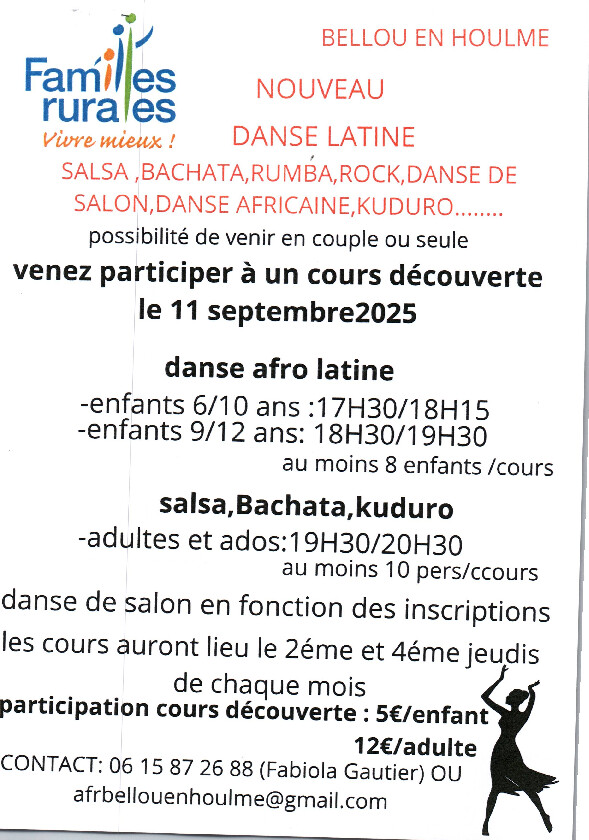 Familles rurales
Vivre mieux !

BELLOU EN HOULME

NOUVEAU

DANSE LATINE

SALSA ,BACHATA,RUMBA,ROCK,DANSE DE SALON,DANSE AFRICAINE,KUDURO........

possibilité de venir en couple ou seule

venez participer à un cours découverte le 11 septembre2025

danse afro latine

-enfants 6/10 ans :17H30/18H15
-enfants 9/12 ans: 18H30/19H30
au moins 8 enfants /cours

salsa,Bachata,kuduro

-adultes et ados:19H30/20H30
au moins 10 pers/ccours

danse de salon en fonction des inscriptions

les cours auront lieu le 2éme et 4éme jeudis de chaque mois

participation cours découverte : 5€/enfant
12€/adulte

CONTACT: 06 15 87 26 88 (Fabiola Gautier) OU
afrbellouenhoulme@gmail.com